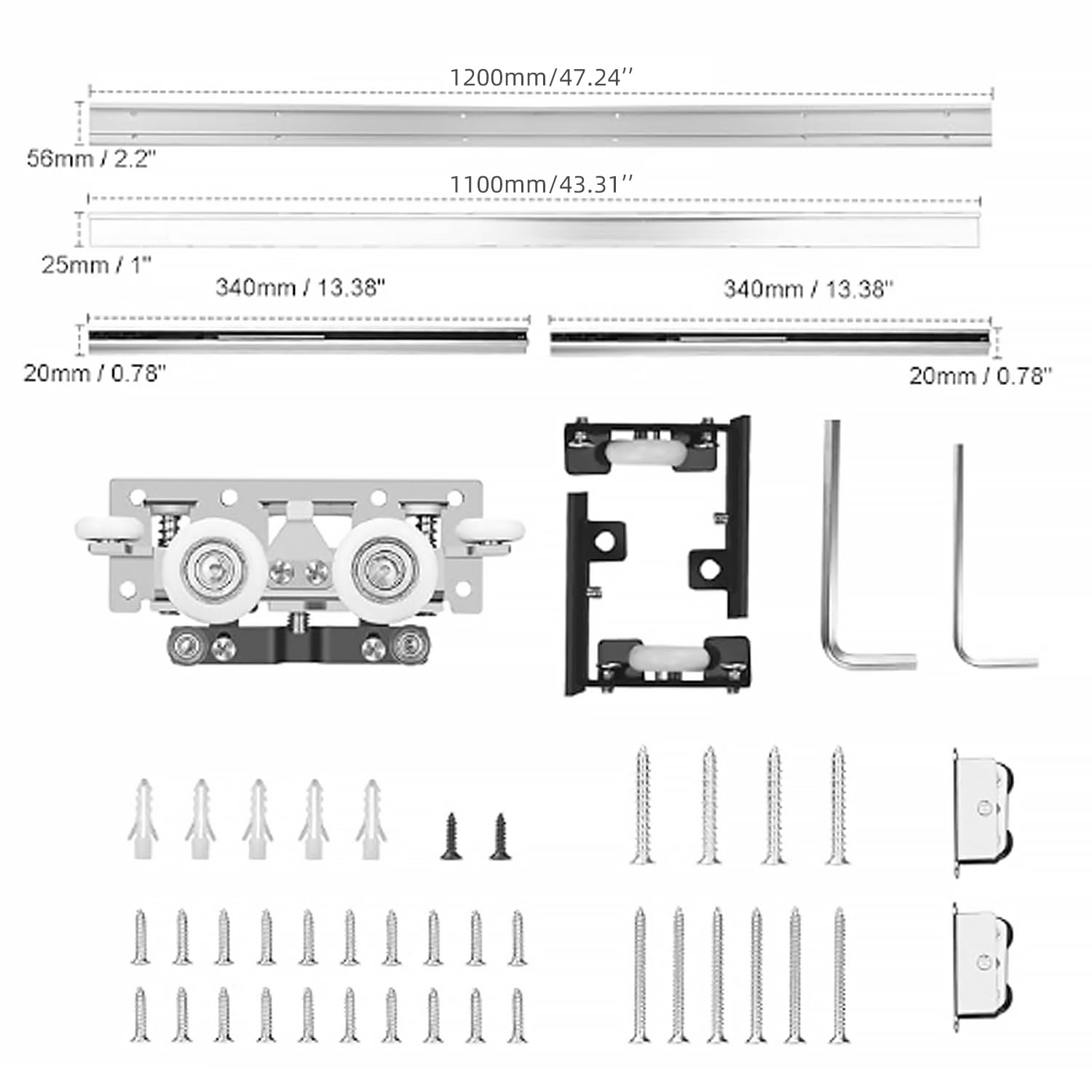 1200mm/47.24''

56mm / 2.2"

1100mm/43.31''

25mm / 1"

340mm / 13.38"

340mm / 13.38"

20mm / 0.78"

20mm / 0.78"